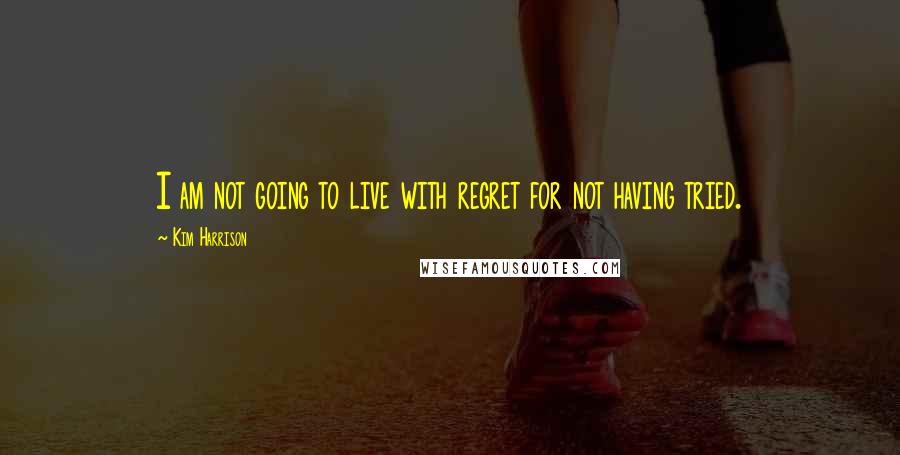 I am not going to live with regret for not having tried.

~ Kim Harrison

WISEFAMOUSQUOTES.COM